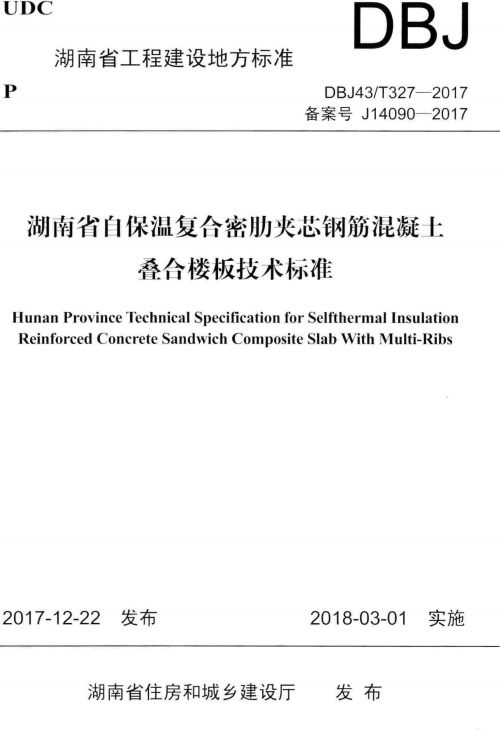 UDC

DBJ

湖南省工程建设地方标准

P

DBJ43/T327—2017
备案号 J14090—2017

湖南省自保温复合密肋夹芯钢筋混凝土叠合楼板技术标准

Hunan Province Technical Specification for Selfthermal Insulation Reinforced Concrete Sandwich Composite Slab With Multi-Ribs

2017-12-22 发布

2018-03-01 实施

湖南省住房和城乡建设厅 发布